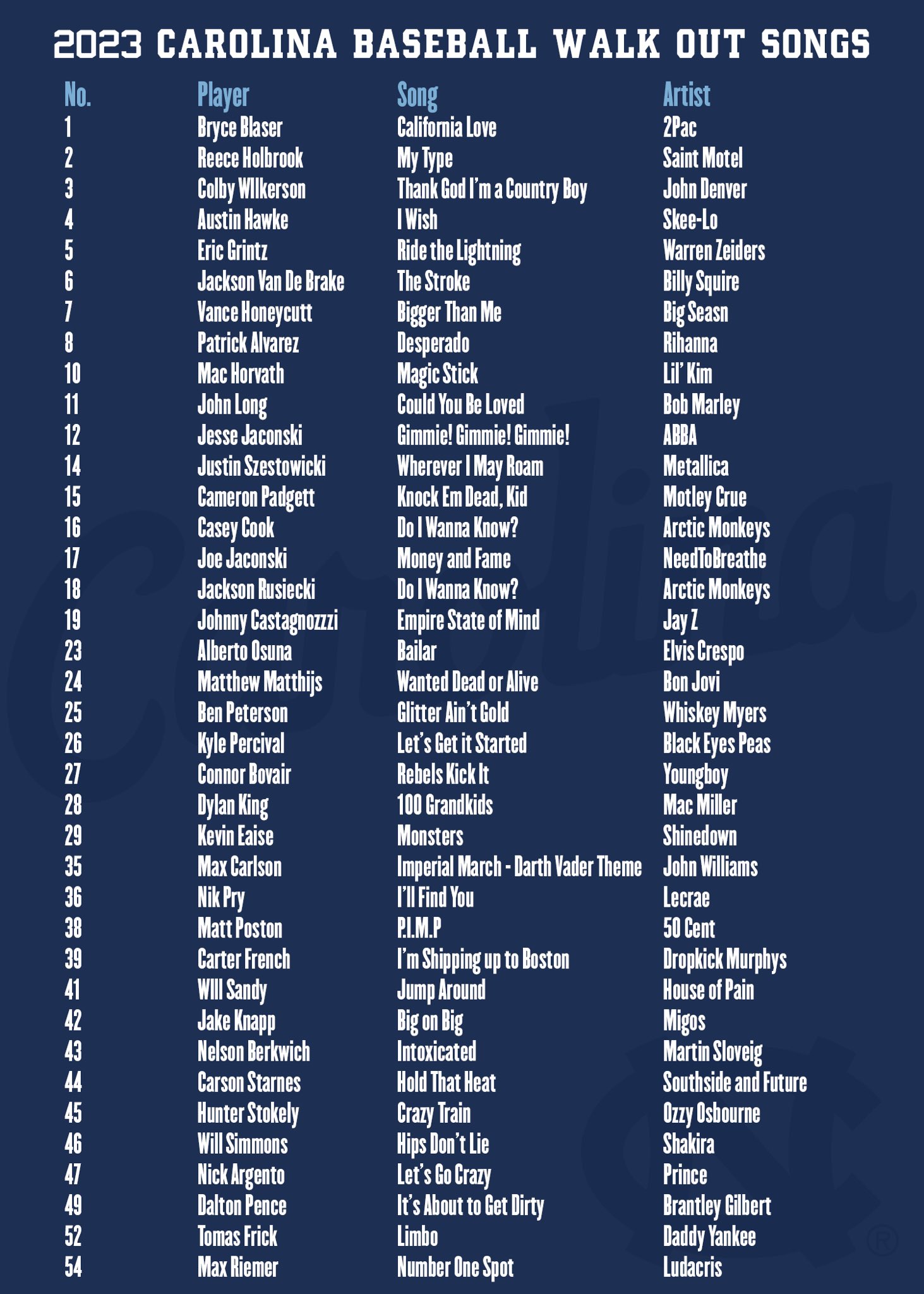 2023 CAROLINA BASEBALL WALK OUT SONGS

| No. | Player | Song | Artist |
|---|---|---|---|
| 1 | Bryce Blaser | California Love | 2Pac |
| 2 | Reece Holbrook | My Type | Saint Motel |
| 3 | Colby Wilkerson | Thank God I'm a Country Boy | John Denver |
| 4 | Austin Hawke | I Wish | Skee-Lo |
| 5 | Eric Grintz | Ride the Lightning | Warren Zeiders |
| 6 | Jackson Van De Brake | The Stroke | Billy Squire |
| 7 | Vance Honeycutt | Bigger Than Me | Big Seasn |
| 8 | Patrick Alvarez | Desperado | Rihanna |
| 10 | Mac Horvath | Magic Stick | Lil' Kim |
| 11 | John Long | Could You Be Loved | Bob Marley |
| 12 | Jesse Jaconski | Gimmie! Gimmie! Gimmie! | ABBA |
| 14 | Justin Szestowicki | Wherever I May Roam | Metallica |
| 15 | Cameron Padgett | Knock Em Dead, Kid | Motley Crue |
| 16 | Casey Cook | Do I Wanna Know? | Arctic Monkeys |
| 17 | Joe Jaconski | Money and Fame | NeedToBreathe |
| 18 | Jackson Rusiecki | Do I Wanna Know? | Arctic Monkeys |
| 19 | Johnny Castagnozzzi | Empire State of Mind | Jay Z |
| 23 | Alberto Osuna | Bailar | Elvis Crespo |
| 24 | Matthew Matthijs | Wanted Dead or Alive | Bon Jovi |
| 25 | Ben Peterson | Glitter Ain't Gold | Whiskey Myers |
| 26 | Kyle Percival | Let's Get it Started | Black Eyes Peas |
| 27 | Connor Bovair | Rebels Kick It | Youngboy |
| 28 | Dylan King | 100 Grandkids | Mac Miller |
| 29 | Kevin Eaise | Monsters | Shinedown |
| 35 | Max Carlson | Imperial March - Darth Vader Theme | John Williams |
| 36 | Nik Pry | I'll Find You | Lecrae |
| 38 | Matt Poston | P.I.M.P | 50 Cent |
| 39 | Carter French | I'm Shipping up to Boston | Dropkick Murphys |
| 41 | Will Sandy | Jump Around | House of Pain |
| 42 | Jake Knapp | Big on Big | Migos |
| 43 | Nelson Berkwich | Intoxicated | Martin Sloveig |
| 44 | Carson Starnes | Hold That Heat | Southside and Future |
| 45 | Hunter Stokely | Crazy Train | Ozzy Osbourne |
| 46 | Will Simmons | Hips Don't Lie | Shakira |
| 47 | Nick Argento | Let's Go Crazy | Prince |
| 49 | Dalton Pence | It's About to Get Dirty | Brantley Gilbert |
| 52 | Tomas Frick | Limbo | Daddy Yankee |
| 54 | Max Riemer | Number One Spot | Ludacris |

Carolina